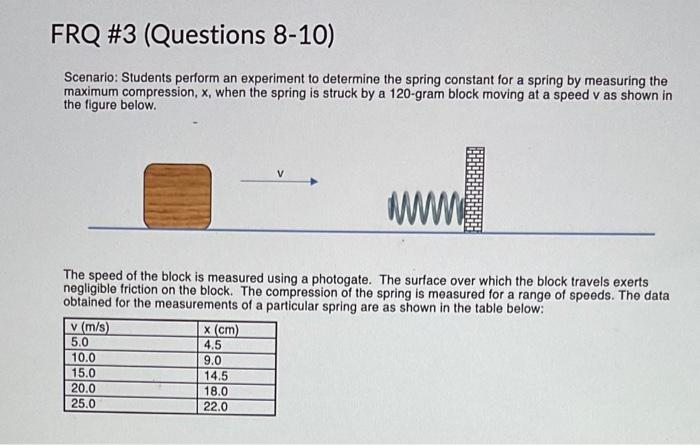 FRQ #3 (Questions 8-10)

Scenario: Students perform an experiment to determine the spring constant for a spring by measuring the maximum compression, x, when the spring is struck by a 120-gram block moving at a speed v as shown in the figure below.

v

The speed of the block is measured using a photogate. The surface over which the block travels exerts negligible friction on the block. The compression of the spring is measured for a range of speeds. The data obtained for the measurements of a particular spring are as shown in the table below:

| v (m/s) | x (cm) |
|---|---|
| 5.0 | 4.5 |
| 10.0 | 9.0 |
| 15.0 | 14.5 |
| 20.0 | 18.0 |
| 25.0 | 22.0 |